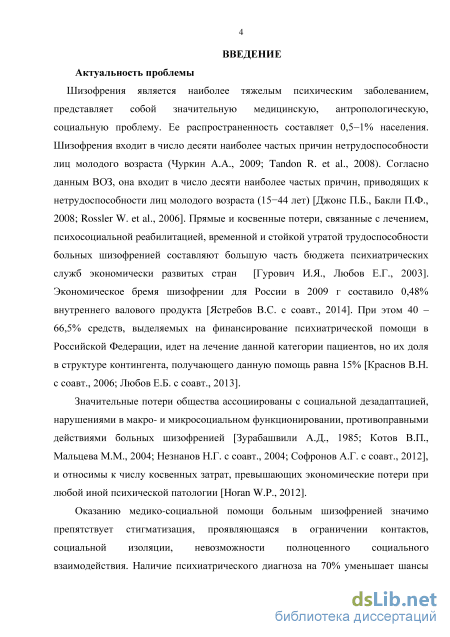 4

ВВЕДЕНИЕ

Актуальность проблемы

Шизофрения является наиболее тяжелым психическим заболеванием, представляет собой значительную медицинскую, антропологическую, социальную проблему. Ее распространенность составляет 0,5–1% населения. Шизофрения входит в число десяти наиболее частых причин нетрудоспособности лиц молодого возраста (Чуркин А.А., 2009; Tandon R. et al., 2008). Согласно данным ВОЗ, она входит в число десяти наиболее частых причин, приводящих к нетрудоспособности лиц молодого возраста (15−44 лет) [Джонс П.Б., Бакли П.Ф., 2008; Rossler W. et al., 2006]. Прямые и косвенные потери, связанные с лечением, психосоциальной реабилитацией, временной и стойкой утратой трудоспособности больных шизофренией составляют большую часть бюджета психиатрических служб экономически развитых стран [Гурович И.Я., Любов Е.Г., 2003]. Экономическое бремя шизофрении для России в 2009 г составило 0,48% внутреннего валового продукта [Ястребов В.С. с соавт., 2014]. При этом 40 – 66,5% средств, выделяемых на финансирование психиатрической помощи в Российской Федерации, идет на лечение данной категории пациентов, но их доля в структуре контингента, получающего данную помощь равна 15% [Краснов В.Н. с соавт., 2006; Любов Е.Б. с соавт., 2013].

Значительные потери общества ассоциированы с социальной дезадаптацией, нарушениями в макро- и микросоциальном функционировании, противоправными действиями больных шизофренией [Зурабашвили А.Д., 1985; Котов В.П., Мальцева М.М., 2004; Незнанов Н.Г. с соавт., 2004; Софронов А.Г. с соавт., 2012], и относимы к числу косвенных затрат, превышающих экономические потери при любой иной психической патологии [Horan W.P., 2012].

Оказанию медико-социальной помощи больным шизофренией значимо препятствует стигматизация, проявляющаяся в ограничении контактов, социальной изоляции, невозможности полноценного социального взаимодействия. Наличие психиатрического диагноза на 70% уменьшает шансы

dsLib.net
библиотека диссертаций